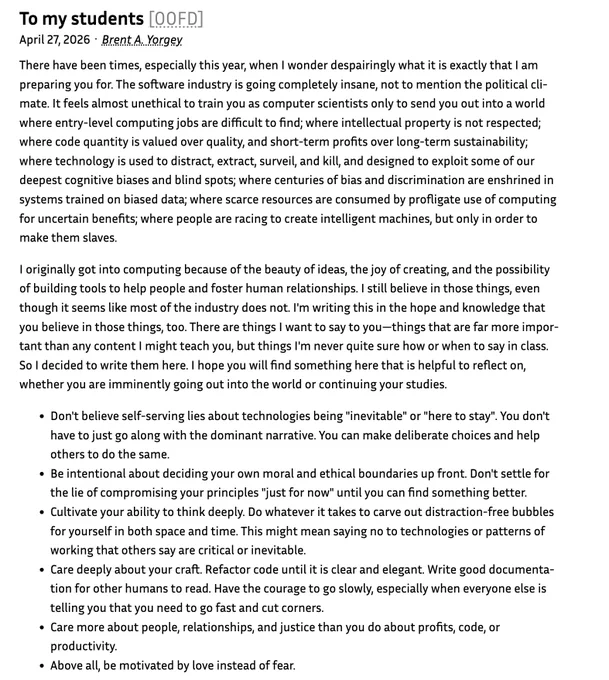 To my students [00FD]
April 27, 2026 · Brent A. Yorgey

There have been times, especially this year, when I wonder despairingly what it is exactly that I am preparing you for. The software industry is going completely insane, not to mention the political climate. It feels almost unethical to train you as computer scientists only to send you out into a world where entry-level computing jobs are difficult to find; where intellectual property is not respected; where code quantity is valued over quality, and short-term profits over long-term sustainability; where technology is used to distract, extract, surveil, and kill, and designed to exploit some of our deepest cognitive biases and blind spots; where centuries of bias and discrimination are enshrined in systems trained on biased data; where scarce resources are consumed by profligate use of computing for uncertain benefits; where people are racing to create intelligent machines, but only in order to make them slaves.

I originally got into computing because of the beauty of ideas, the joy of creating, and the possibility of building tools to help people and foster human relationships. I still believe in those things, even though it seems like most of the industry does not. I'm writing this in the hope and knowledge that you believe in those things, too. There are things I want to say to you—things that are far more important than any content I might teach you, but things I'm never quite sure how or when to say in class. So I decided to write them here. I hope you will find something here that is helpful to reflect on, whether you are imminently going out into the world or continuing your studies.

• Don't believe self-serving lies about technologies being "inevitable" or "here to stay". You don't have to just go along with the dominant narrative. You can make deliberate choices and help others to do the same.
• Be intentional about deciding your own moral and ethical boundaries up front. Don't settle for the lie of compromising your principles "just for now" until you can find something better.
• Cultivate your ability to think deeply. Do whatever it takes to carve out distraction-free bubbles for yourself in both space and time. This might mean saying no to technologies or patterns of working that others say are critical or inevitable.
• Care deeply about your craft. Refactor code until it is clear and elegant. Write good documentation for other humans to read. Have the courage to go slowly, especially when everyone else is telling you that you need to go fast and cut corners.
• Care more about people, relationships, and justice than you do about profits, code, or productivity.
• Above all, be motivated by love instead of fear.